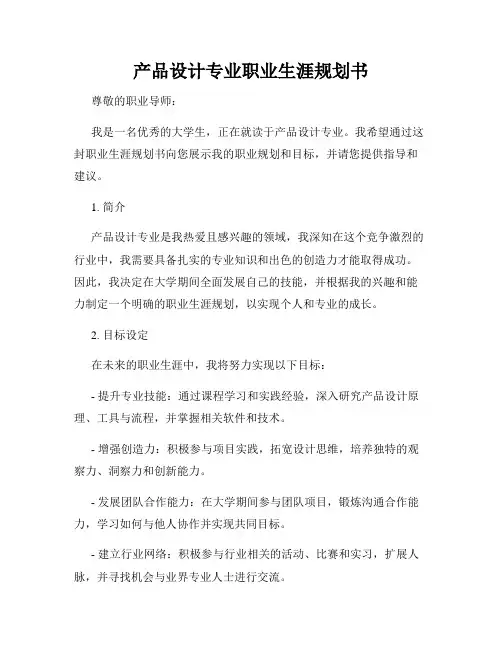 产品设计专业职业生涯规划书

尊敬的职业导师：

我是一名优秀的大学生，正在就读于产品设计专业。我希望通过这封职业生涯规划书向您展示我的职业规划和目标，并请您提供指导和建议。

1. 简介

产品设计专业是我热爱且感兴趣的领域，我深知在这个竞争激烈的行业中，我需要具备扎实的专业知识和出色的创造力才能取得成功。因此，我决定在大学期间全面发展自己的技能，并根据我的兴趣和能力制定一个明确的职业生涯规划，以实现个人和专业的成长。

2. 目标设定

在未来的职业生涯中，我将努力实现以下目标：

- 提升专业技能：通过课程学习和实践经验，深入研究产品设计原理、工具与流程，并掌握相关软件和技术。

- 增强创造力：积极参与项目实践，拓宽设计思维，培养独特的观察力、洞察力和创新能力。

- 发展团队合作能力：在大学期间参与团队项目，锻炼沟通合作能力，学习如何与他人协作并实现共同目标。

- 建立行业网络：积极参与行业相关的活动、比赛和实习，扩展人脉，并寻找机会与业界专业人士进行交流。